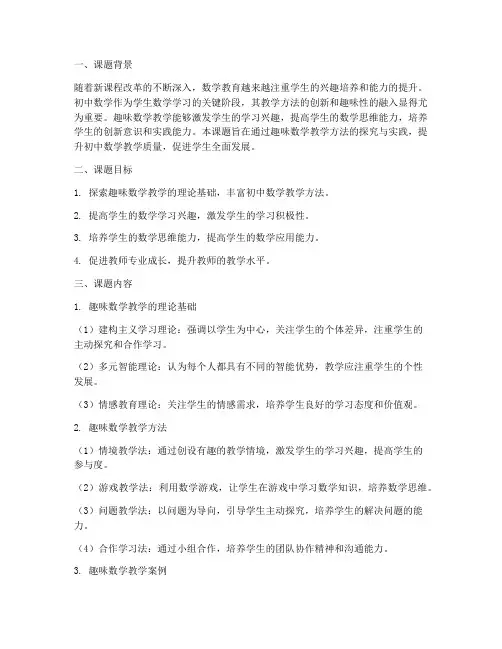 一、课题背景

随着新课程改革的不断深入，数学教育越来越注重学生的兴趣培养和能力的提升。初中数学作为学生数学学习的关键阶段，其教学方法的创新和趣味性的融入显得尤为重要。趣味数学教学能够激发学生的学习兴趣，提高学生的数学思维能力，培养学生的创新意识和实践能力。本课题旨在通过趣味数学教学方法的探究与实践，提升初中数学教学质量，促进学生全面发展。

二、课题目标

1. 探索趣味数学教学的理论基础，丰富初中数学教学方法。

2. 提高学生的数学学习兴趣，激发学生的学习积极性。

3. 培养学生的数学思维能力，提高学生的数学应用能力。

4. 促进教师专业成长，提升教师的教学水平。

三、课题内容

1. 趣味数学教学的理论基础

（1）建构主义学习理论：强调以学生为中心，关注学生的个体差异，注重学生的主动探究和合作学习。

（2）多元智能理论：认为每个人都具有不同的智能优势，教学应注重学生的个性发展。

（3）情感教育理论：关注学生的情感需求，培养学生良好的学习态度和价值观。

2. 趣味数学教学方法

（1）情境教学法：通过创设有趣的教学情境，激发学生的学习兴趣，提高学生的参与度。

（2）游戏教学法：利用数学游戏，让学生在游戏中学习数学知识，培养数学思维。

（3）问题教学法：以问题为导向，引导学生主动探究，培养学生的解决问题的能力。

（4）合作学习法：通过小组合作，培养学生的团队协作精神和沟通能力。

3. 趣味数学教学案例